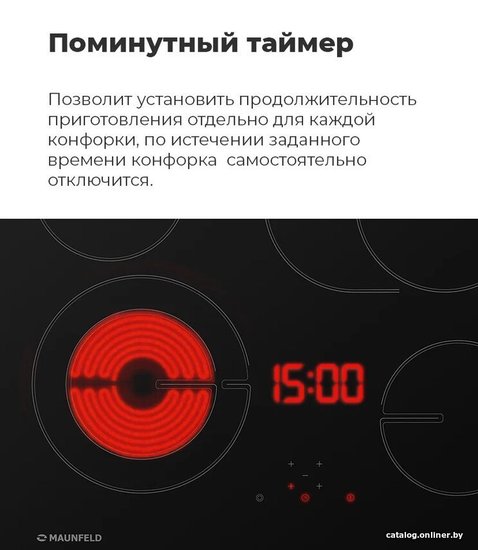 Поминутный таймер

Позволит установить продолжительность приготовления отдельно для каждой конфорки, по истечении заданного времени конфорка самостоятельно отключится.

15:00

MAUNFELD

catalog.onliner.by